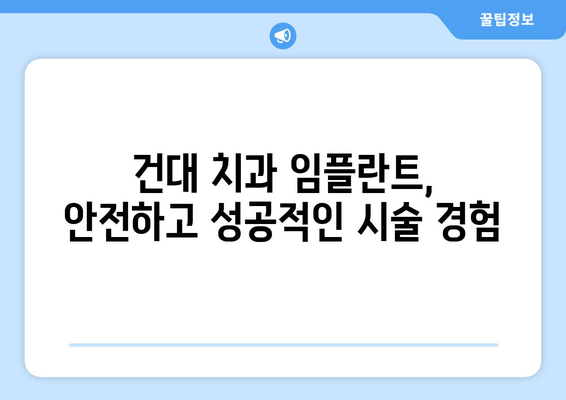 꿀팁정보

건대 치과 임플란트,
안전하고 성공적인 시술 경험